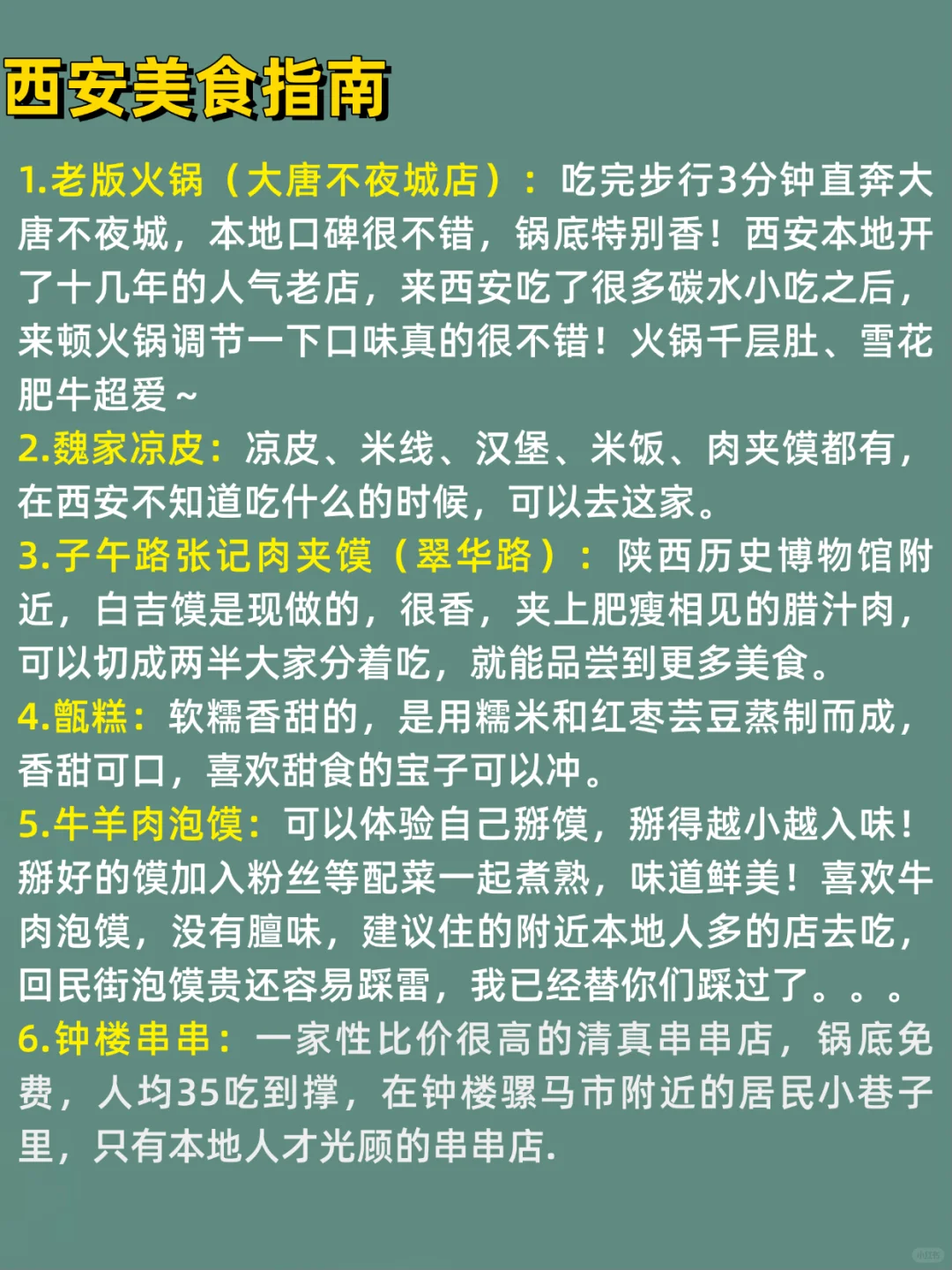 西安美食指南

1.老版火锅（大唐不夜城店）：吃完步行3分钟直奔大唐不夜城，本地口碑很不错，锅底特别香！西安本地开了十几年的人气老店，来西安吃了很多碳水小吃之后，来顿火锅调节一下口味真的很不错！火锅千层肚、雪花肥牛超爱～

2.魏家凉皮：凉皮、米线、汉堡、米饭、肉夹馍都有，在西安不知道吃什么的时候，可以去这家。

3.子午路张记肉夹馍（翠华路）：陕西历史博物馆附近，白吉馍是现做的，很香，夹上肥瘦相见的腊汁肉，可以切成两半大家分着吃，就能品尝到更多美食。

4.甑糕：软糯香甜的，是用糯米和红枣芸豆蒸制而成，香甜可口，喜欢甜食的宝子可以冲。

5.牛羊肉泡馍：可以体验自己掰馍，掰得越小越入味！掰好的馍加入粉丝等配菜一起煮熟，味道鲜美！喜欢牛肉泡馍，没有膻味，建议住的附近本地人多的店去吃，回民街泡馍贵还容易踩雷，我已经替你们踩过了。。。

6.钟楼串串：一家性比价很高的清真串串店，锅底免费，人均35吃到撑，在钟楼骡马市附近的居民小巷子里，只有本地人才光顾的串串店.